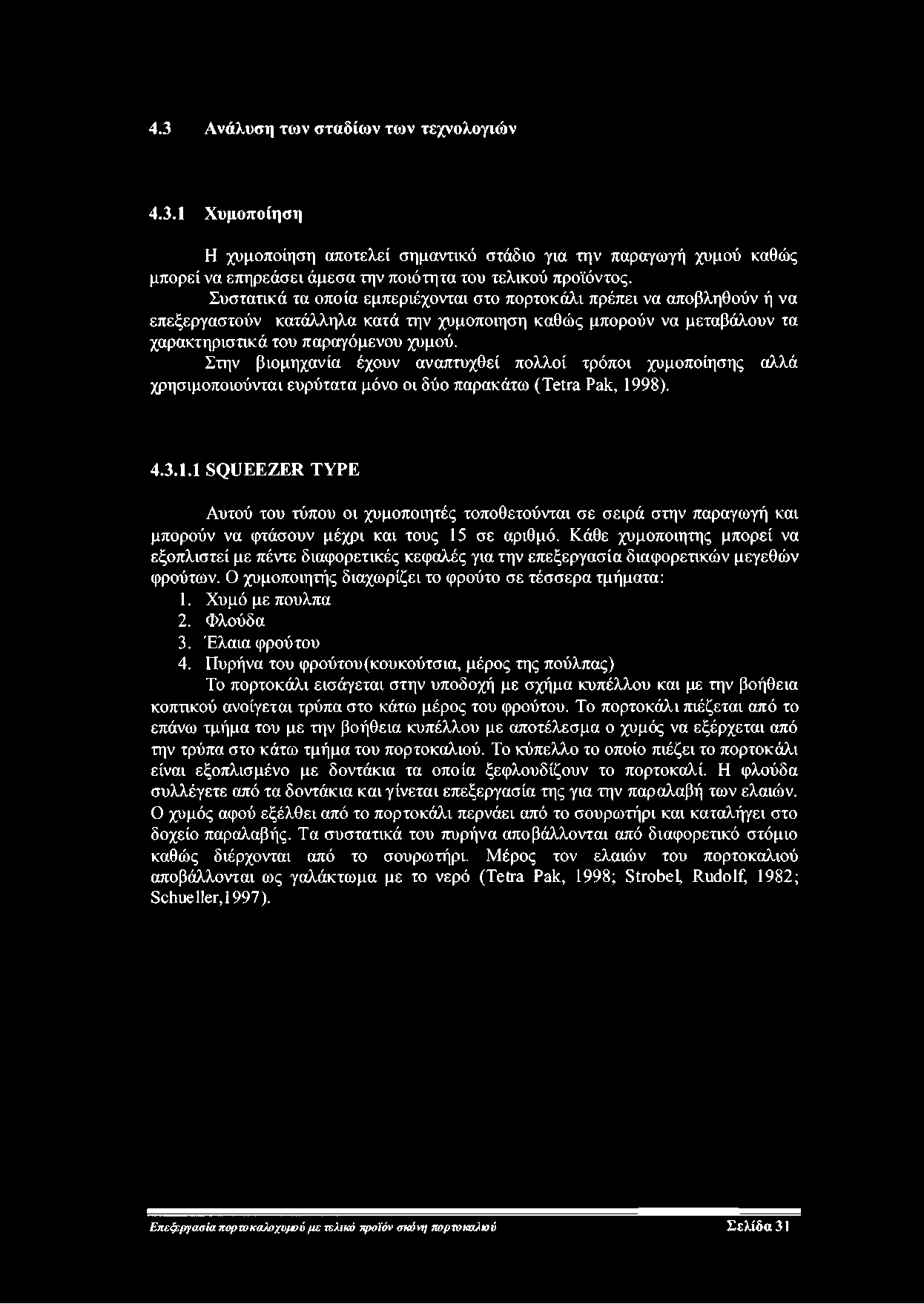 4.3 Ανάλυση των σταδίων των τεχνολογιών

4.3.1 Χυμοποίηση

Η χυμοποίηση αποτελεί σημαντικό στάδιο για την παραγωγή χυμού καθώς μπορεί να επηρεάσει άμεσα την ποιότητα του τελικού προϊόντος.

Συστατικά τα οποία εμπεριέχονται στο πορτοκάλι πρέπει να αποβληθούν ή να επεξεργαστούν κατάλληλα κατά την χυμοποιηση καθώς μπορούν να μεταβάλουν τα χαρακτηριστικά του παραγόμενου χυμού.

Στην βιομηχανία έχουν αναπτυχθεί πολλοί τρόποι χυμοποίησης αλλά χρησιμοποιούνται ευρύτατα μόνο οι δύο παρακάτω (Tetra Pak, 1998).

4.3.1.1 SQUEEZER TYPE

Αυτού του τύπου οι χυμοποιητές τοποθετούνται σε σειρά στην παραγωγή και μπορούν να φτάσουν μέχρι και τους 15 σε αριθμό. Κάθε χυμοποιητης μπορεί να εξοπλιστεί με πέντε διαφορετικές κεφαλές για την επεξεργασία διαφορετικών μεγεθών φρούτων. Ο χυμοποιητής διαχωρίζει το φρούτο σε τέσσερα τμήματα:
1. Χυμό με πουλπα
2. Φλούδα
3. Έλαια φρούτου
4. Πυρήνα του φρούτου(κουκούτσια, μέρος της πούλπας)

Το πορτοκάλι εισάγεται στην υποδοχή με σχήμα κυπέλλου και με την βοήθεια κοπτικού ανοίγεται τρύπα στο κάτω μέρος του φρούτου. Το πορτοκάλι πιέζεται από το επάνω τμήμα του με την βοήθεια κυπέλλου με αποτέλεσμα ο χυμός να εξέρχεται από την τρύπα στο κάτω τμήμα του πορτοκαλιού. Το κύπελλο το οποίο πιέζει το πορτοκάλι είναι εξοπλισμένο με δοντάκια τα οποία ξεφλουδίζουν το πορτοκαλί. Η φλούδα συλλέγετε από τα δοντάκια και γίνεται επεξεργασία της για την παραλαβή των ελαιών. Ο χυμός αφού εξέλθει από το πορτοκάλι περνάει από το σουρωτήρι και καταλήγει στο δοχείο παραλαβής. Τα συστατικά του πυρήνα αποβάλλονται από διαφορετικό στόμιο καθώς διέρχονται από το σουρωτήρι. Μέρος τον ελαιών του πορτοκαλιού αποβάλλονται ως γαλάκτωμα με το νερό (Tetra Pak, 1998; Strobel, Rudolf, 1982; Schueller,1997).

Επεξεργασία πορτοκαλοχυμού με τελικό προϊόν σκόνη πορτοκαλιού Σελίδα 31